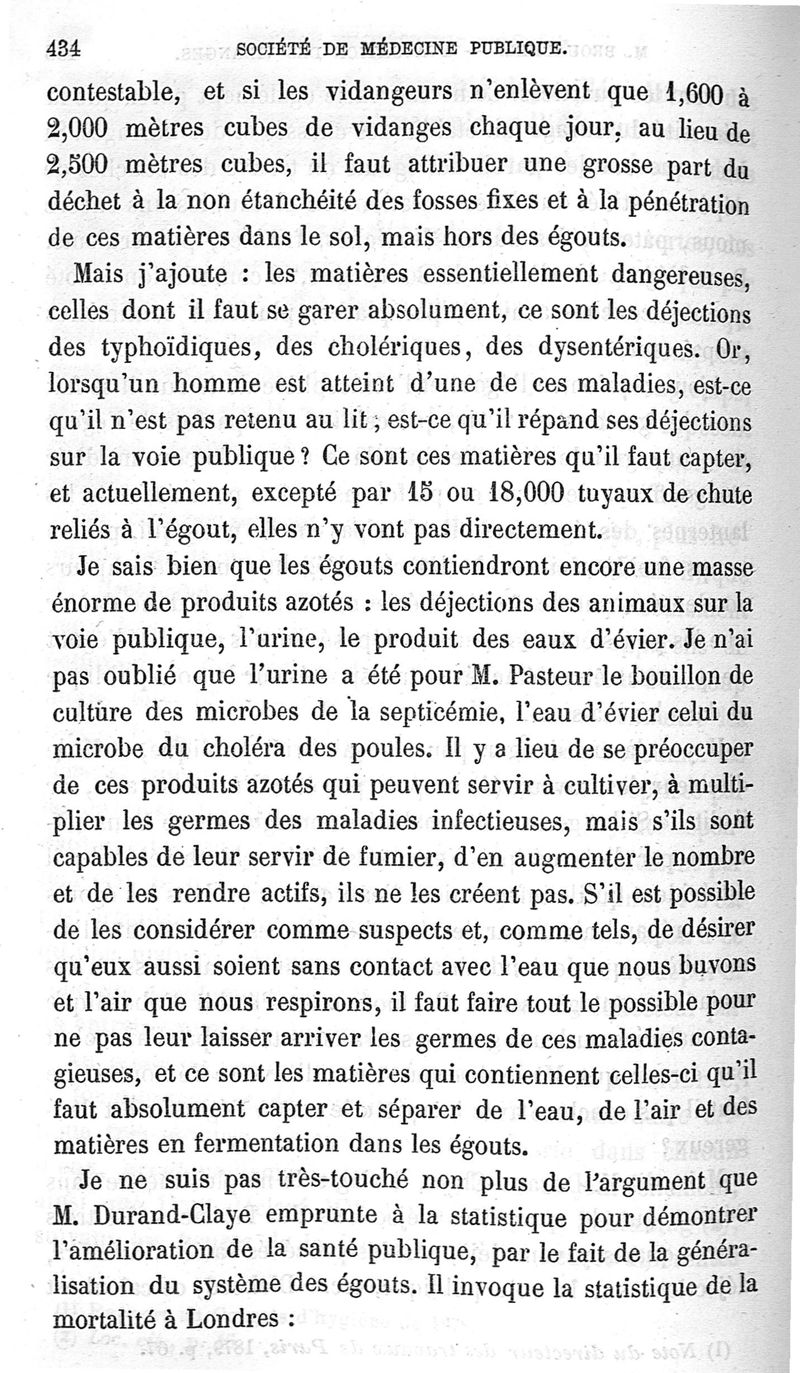 434 SOCIÉTÉ DE MÉDECINE PUBLIQUE.

contestable, et si les vidangeurs n'enlèvent que 1,600 à 2,000 mètres cubes de vidanges chaque jour, au lieu de 2,500 mètres cubes, il faut attribuer une grosse part du déchet à la non étanchéité des fosses fixes et à la pénétration de ces matières dans le sol, mais hors des égouts.

Mais j'ajoute : les matières essentiellement dangereuses, celles dont il faut se garer absolument, ce sont les déjections des typhoïdiques, des cholériques, des dysentériques. Or, lorsqu'un homme est atteint d'une de ces maladies, est-ce qu'il n'est pas retenu au lit ; est-ce qu'il répand ses déjections sur la voie publique ? Ce sont ces matières qu'il faut capter, et actuellement, excepté par 15 ou 18,000 tuyaux de chute reliés à l'égout, elles n'y vont pas directement.

Je sais bien que les égouts contiendront encore une masse énorme de produits azotés : les déjections des animaux sur la voie publique, l'urine, le produit des eaux d'évier. Je n'ai pas oublié que l'urine a été pour M. Pasteur le bouillon de culture des microbes de la septicémie, l'eau d'évier celui du microbe du choléra des poules. Il y a lieu de se préoccuper de ces produits azotés qui peuvent servir à cultiver, à multiplier les germes des maladies infectieuses, mais s'ils sont capables de leur servir de fumier, d'en augmenter le nombre et de les rendre actifs, ils ne les créent pas. S'il est possible de les considérer comme suspects et, comme tels, de désirer qu'eux aussi soient sans contact avec l'eau que nous buvons et l'air que nous respirons, il faut faire tout le possible pour ne pas leur laisser arriver les germes de ces maladies contagieuses, et ce sont les matières qui contiennent celles-ci qu'il faut absolument capter et séparer de l'eau, de l'air et des matières en fermentation dans les égouts.

Je ne suis pas très-touché non plus de l'argument que M. Durand-Claye emprunte à la statistique pour démontrer l'amélioration de la santé publique, par le fait de la généralisation du système des égouts. Il invoque la statistique de la mortalité à Londres :